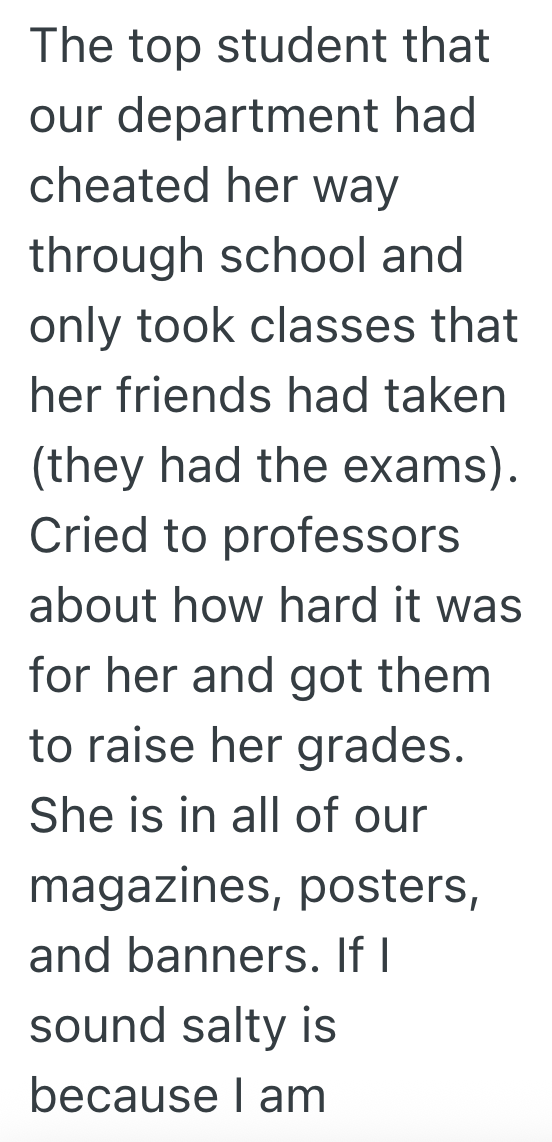 The top student that our department had cheated her way through school and only took classes that her friends had taken (they had the exams). Cried to professors about how hard it was for her and got them to raise her grades. She is in all of our magazines, posters, and banners. If I sound salty is because I am